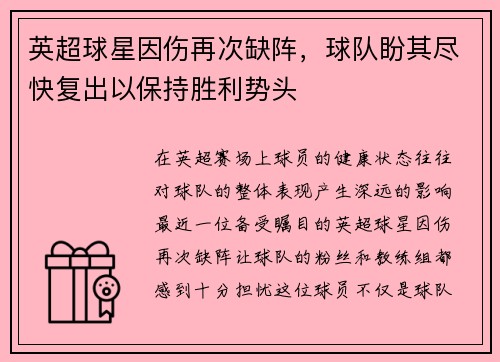 英超球星因伤再次缺阵，球队盼其尽快复出以保持胜利势头

在英超赛场上球员的健康状态往往对球队的整体表现产生深远的影响最近一位备受瞩目的英超球星因伤再次缺阵让球队的粉丝和教练组都感到十分担忧这位球员不仅是球队